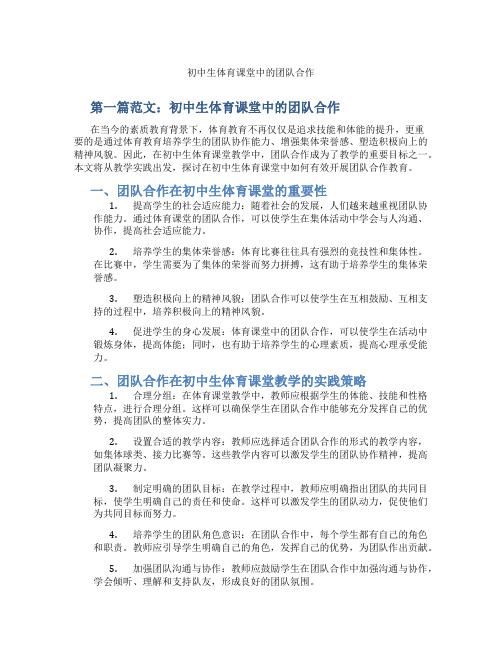 初中生体育课堂中的团队合作

第一篇范文：初中生体育课堂中的团队合作

在当今的素质教育背景下，体育教育不再仅仅是追求技能和体能的提升，更重要的是通过体育教育培养学生的团队协作能力、增强集体荣誉感、塑造积极向上的精神风貌。因此，在初中生体育课堂教学中，团队合作成为了教学的重要目标之一。本文将从教学实践出发，探讨在初中生体育课堂中如何有效开展团队合作教育。

一、团队合作在初中生体育课堂的重要性

1. 提高学生的社会适应能力：随着社会的发展，人们越来越重视团队协作能力。通过体育课堂的团队合作，可以使学生在集体活动中学会与人沟通、协作，提高社会适应能力。

2. 培养学生的集体荣誉感：体育比赛往往具有强烈的竞技性和集体性。在比赛中，学生需要为了集体的荣誉而努力拼搏，这有助于培养学生的集体荣誉感。

3. 塑造积极向上的精神风貌：团队合作可以使学生在互相鼓励、互相支持的过程中，培养积极向上的精神风貌。

4. 促进学生的身心发展：体育课堂中的团队合作，可以使学生在活动中锻炼身体，提高体能；同时，也有助于培养学生的心理素质，提高心理承受能力。

二、团队合作在初中生体育课堂教学的实践策略

1. 合理分组：在体育课堂教学中，教师应根据学生的体能、技能和性格特点，进行合理分组。这样可以确保学生在团队合作中能够充分发挥自己的优势，提高团队的整体实力。

2. 设置合适的教学内容：教师应选择适合团队合作的形式的教学内容，如集体球类、接力比赛等。这些教学内容可以激发学生的团队协作精神，提高团队凝聚力。

3. 制定明确的团队目标：在教学过程中，教师应明确指出团队的共同目标，使学生明确自己的责任和使命。这样可以激发学生的团队动力，促使他们为共同目标而努力。

4. 培养学生的团队角色意识：在团队合作中，每个学生都有自己的角色和职责。教师应引导学生明确自己的角色，发挥自己的优势，为团队作出贡献。

5. 加强团队沟通与协作：教师应鼓励学生在团队合作中加强沟通与协作，学会倾听、理解和支持队友，形成良好的团队氛围。